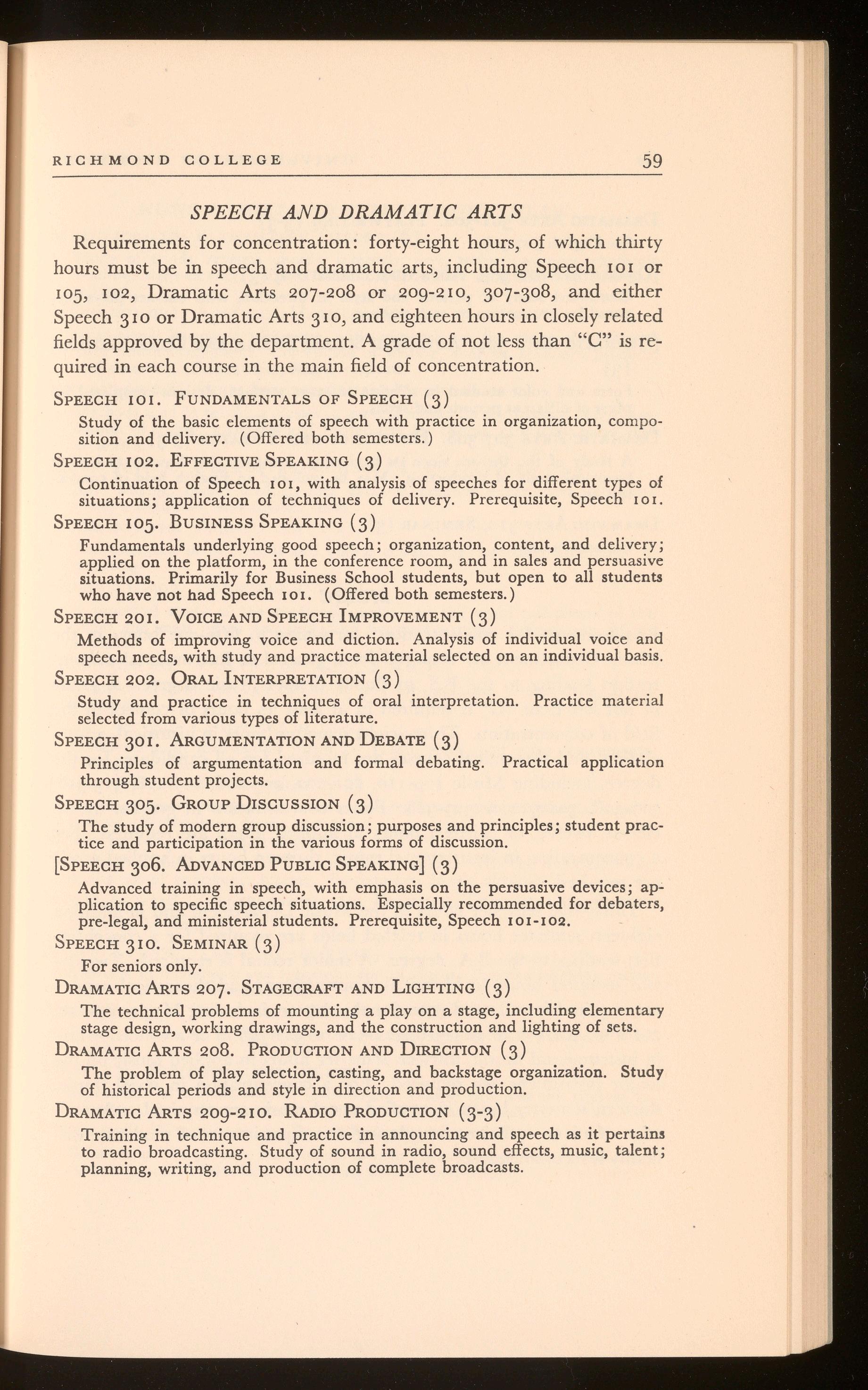 RICHMOND COLLEGE 59

SPEECH AND DRAMATIC ARTS

Requirements for concentration: forty-eight hours, of which thirty hours must be in speech and dramatic arts, including Speech 101 or 105, 102, Dramatic Arts 207-208 or 209-210, 307-308, and either Speech 310 or Dramatic Arts 310, and eighteen hours in closely related fields approved by the department. A grade of not less than "C" is required in each course in the main field of concentration.

SPEECH 101. FUNDAMENTALS OF SPEECH (3)

Study of the basic elements of speech with practice in organization, composition and delivery. (Offered both semesters.)

SPEECH 102. EFFECTIVE SPEAKING (3)

Continuation of Speech 101, with analysis of speeches for different types of situations; application of techniques of delivery. Prerequisite, Speech 101.

SPEECH 105. BUSINESS SPEAKING (3)

Fundamentals underlying good speech; organization, content, and delivery; applied on the platform, in the conference room, and in sales and persuasive situations. Primarily for Business School students, but open to all students who have not had Speech 101. (Offered both semesters.)

SPEECH 201. VOICE AND SPEECH IMPROVEMENT (3)

Methods of improving voice and diction. Analysis of individual voice and speech needs, with study and practice material selected on an individual basis.

SPEECH 202. ORAL INTERPRETATION (3)

Study and practice in techniques of oral interpretation. Practice material selected from various types of literature.

SPEECH 301. ARGUMENTATION AND DEBATE (3)

Principles of argumentation and formal debating. Practical application through student projects.

SPEECH 305. GROUP DISCUSSION (3)

The study of modern group discussion; purposes and principles; student practice and participation in the various forms of discussion.

[SPEECH 306. ADVANCED PUBLIC SPEAKING] (3)

Advanced training in speech, with emphasis on the persuasive devices; application to specific speech situations. Especially recommended for debaters, pre-legal, and ministerial students. Prerequisite, Speech 101-102.

SPEECH 310. SEMINAR (3)

For seniors only.

DRAMATIC ARTS 207. STAGECRAFT AND LIGHTING (3)

The technical problems of mounting a play on a stage, including elementary stage design, working drawings, and the construction and lighting of sets.

DRAMATIC ARTS 208. PRODUCTION AND DIRECTION (3)

The problem of play selection, casting, and backstage organization. Study of historical periods and style in direction and production.

DRAMATIC ARTS 209-210. RADIO PRODUCTION (3-3)

Training in technique and practice in announcing and speech as it pertains to radio broadcasting. Study of sound in radio, sound effects, music, talent; planning, writing, and production of complete broadcasts.